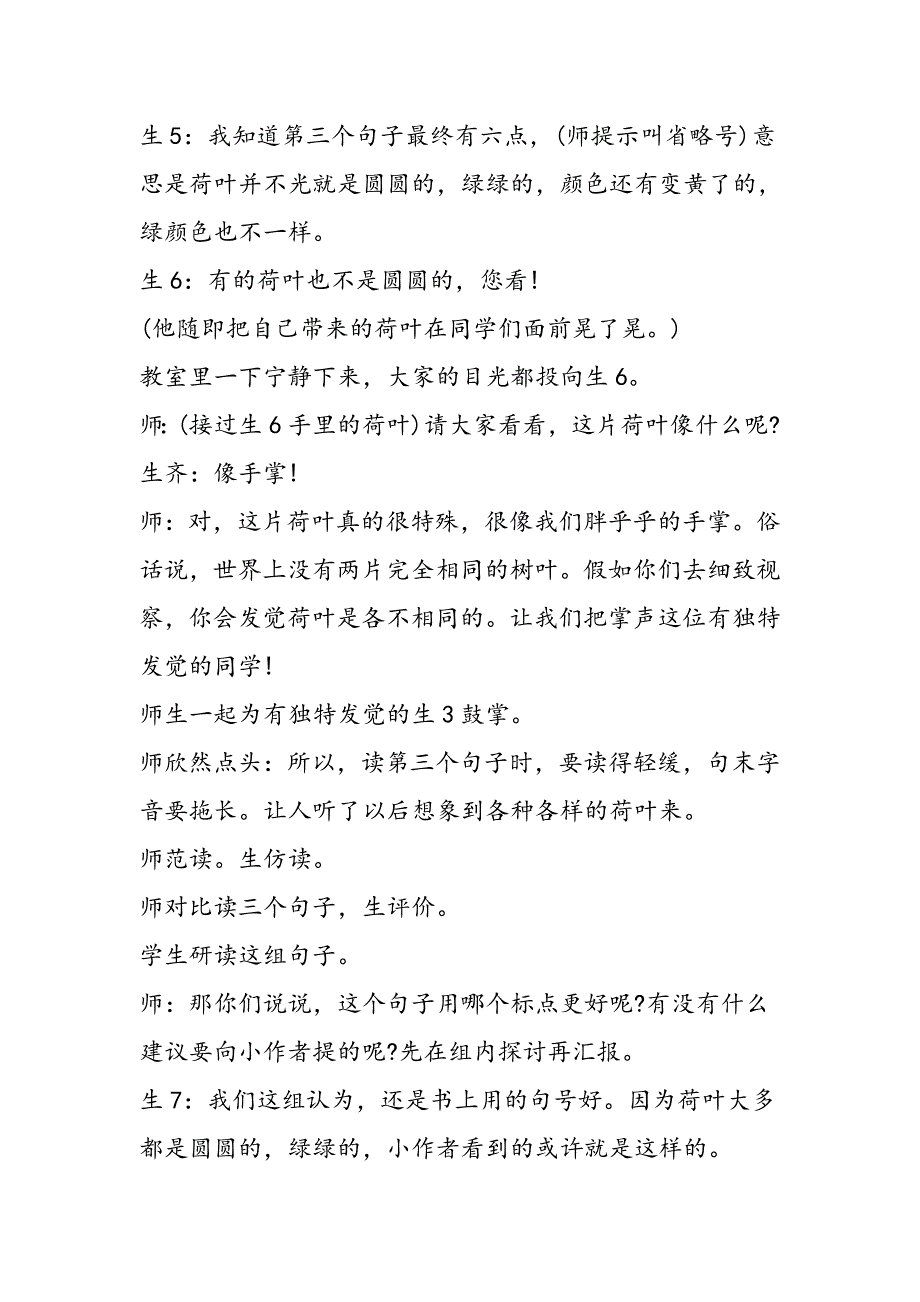 生 5：我知道第三个句子最终有六点，(师提示叫省略号)意思是荷叶并不光就是圆圆的，绿绿的，颜色还有变黄了的，绿颜色也不一样。

生 6：有的荷叶也不是圆圆的，您看!

(他随即把自己带来的荷叶在同学们面前晃了晃。)

教室里一下宁静下来，大家的目光都投向生 6。

师:(接过生 6 手里的荷叶)请大家看看，这片荷叶像什么呢?

生齐：像手掌!

师：对，这片荷叶真的很特殊，很像我们胖乎乎的手掌。俗话说，世界上没有两片完全相同的树叶。假如你们去细致视察，你会发觉荷叶是各不相同的。让我们把掌声这位有独特发觉的同学!

师生一起为有独特发觉的生 3 鼓掌。

师欣然点头：所以，读第三个句子时，要读得轻缓，句末字音要拖长。让人听了以后想象到各种各样的荷叶来。

师范读。生仿读。

师对比读三个句子，生评价。

学生研读这组句子。

师：那你们说说，这个句子用哪个标点更好呢?有没有什么建议要向小作者提的呢?先在组内探讨再汇报。

生 7：我们这组认为，还是书上用的句号好。因为荷叶大多都是圆圆的，绿绿的，小作者看到的或许就是这样的。